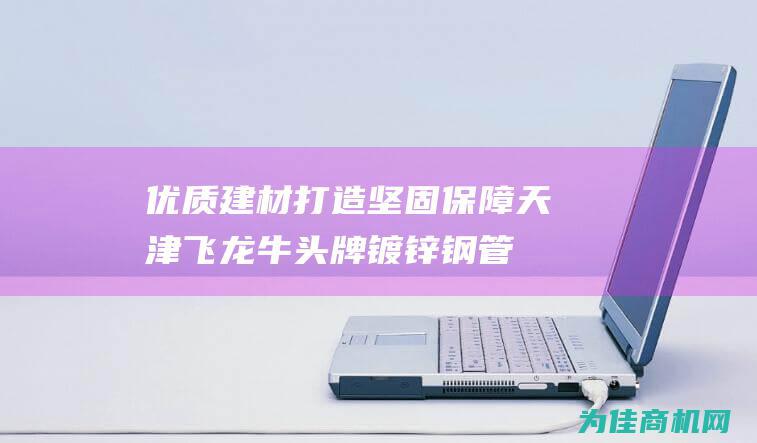 优质建材打造坚固保障天津飞龙牛头牌镀锌钢管

为佳商机网